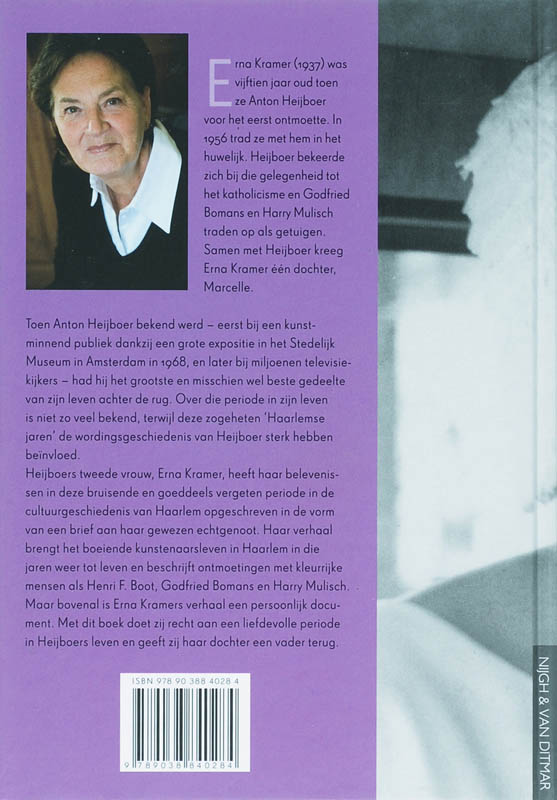 Erna Kramer (1937) was vijftien jaar oud toen ze Anton Heijboer voor het eerst ontmoette. In 1956 trad ze met hem in het huwelijk. Heijboer bekeerde zich bij die gelegenheid tot het katholicisme en Godfried Bomans en Harry Mulisch traden op als getuigen. Samen met Heijboer kreeg Erna Kramer één dochter, Marcelle.

Toen Anton Heijboer bekend werd – eerst bij een kunstminnend publiek dankzij een grote expositie in het Stedelijk Museum in Amsterdam in 1968, en later bij miljoenen televisiekijkers – had hij het grootste en misschien wel beste gedeelte van zijn leven achter de rug. Over die periode in zijn leven is niet zo veel bekend, terwijl deze zogeheten 'Haarlemse jaren' de wordingsgeschiedenis van Heijboer sterk hebben beïnvloed.
Heijboers tweede vrouw, Erna Kramer, heeft haar belevenissen in deze bruisende en goeddeels vergeten periode in de cultuurgeschiedenis van Haarlem opgeschreven in de vorm van een brief aan haar gewezen echtgenoot. Haar verhaal brengt het boeiende kunstenaarsleven in Haarlem in die jaren weer tot leven en beschrijft ontmoetingen met kleurrijke mensen als Henri F. Boot, Godfried Bomans en Harry Mulisch. Maar bovenal is Erna Kramers verhaal een persoonlijk document. Met dit boek doet zij recht aan een liefdevolle periode in Heijboers leven en geeft zij haar dochter een vader terug.

ISBN 978 90 388 4028 4

9 789038 840284

NIJGH & VAN DITMAR